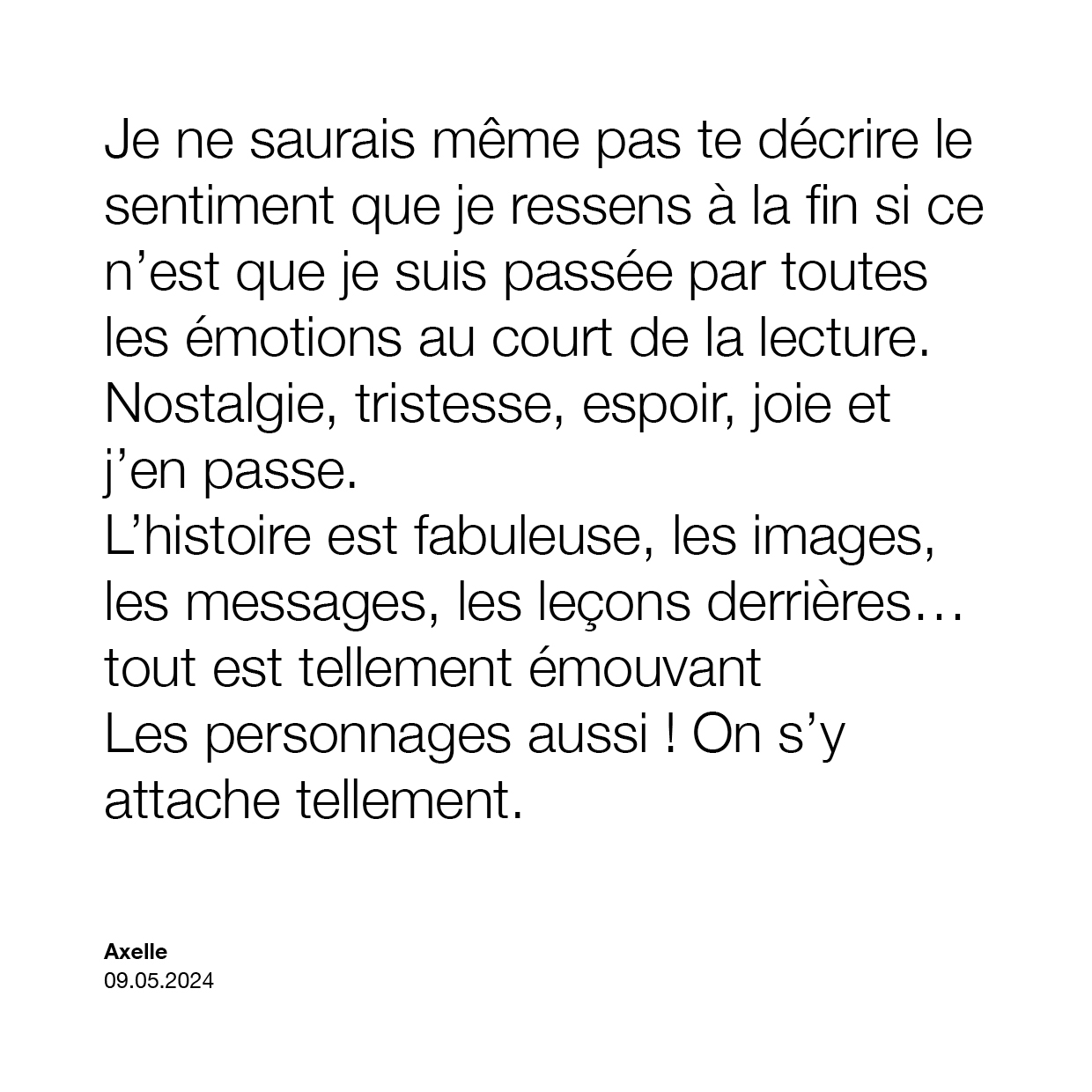 Je ne saurais même pas te décrire le sentiment que je ressens à la fin si ce n’est que je suis passée par toutes les émotions au court de la lecture. Nostalgie, tristesse, espoir, joie et j’en passe.
L’histoire est fabuleuse, les images, les messages, les leçons derrières… tout est tellement émouvant
Les personnages aussi ! On s’y attache tellement.

Axelle
09.05.2024